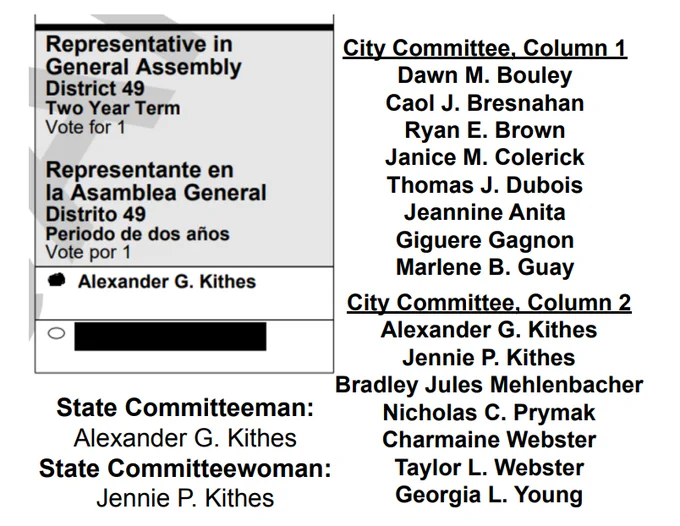 Representative in General Assembly
District 49
Two Year Term
Vote for 1

Representante en la Asamblea General
Distrito 49
Periodo de dos años
Vote por 1

Alexander G. Kithes

State Committeeman:
Alexander G. Kithes
State Committeewoman:
Jennie P. Kithes

City Committee, Column 1
Dawn M. Bouley
Caol J. Bresnahan
Ryan E. Brown
Janice M. Colerick
Thomas J. Dubois
Jeannine Anita
Giguere Gagnon
Marlene B. Guay

City Committee, Column 2
Alexander G. Kithes
Jennie P. Kithes
Bradley Jules Mehlenbacher
Nicholas C. Prymak
Charmaine Webster
Taylor L. Webster
Georgia L. Young